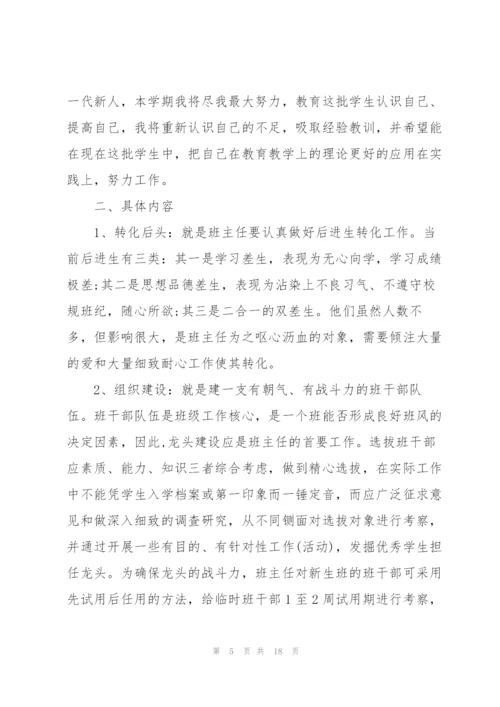 一代新人，本学期我将尽我最大努力，教育这批学生认识自己、提高自己，我将重新认识自己的不足，吸取经验教训，并希望能在现在这批学生中，把自己在教育教学上的理论更好的应用在实践上，努力工作。

二、具体内容

1、转化后头：就是班主任要认真做好后进生转化工作。当前后进生有三类：其一是学习差生，表现为无心向学，学习成绩极差;其二是思想品德差生，表现为沾染上不良习气、不遵守校规班纪，随心所欲;其三是二合一的双差生。他们虽然人数不多，但影响很大，是班主任为之呕心沥血的对象，需要倾注大量的爱和大量细致耐心工作使其转化。

2、组织建设：就是建一支有朝气、有战斗力的班干部队伍。班干部队伍是班级工作核心，是一个班能否形成良好班风的决定因素，因此,龙头建设应是班主任的首要工作。选拔班干部应素质、能力、知识三者综合考虑，做到精心选拔，在实际工作中不能凭学生入学档案或第一印象而一锤定音，而应广泛征求意见和做深入细致的调查研究，从不同侧面对选拔对象进行考察，并通过开展一些有目的、有针对性工作(活动)，发掘优秀学生担任龙头。为确保龙头的战斗力，班主任对新生班的班干部可采用先试用后任用的方法，给临时班干部1至2周试用期进行考察，

第 5 页 共 18 页